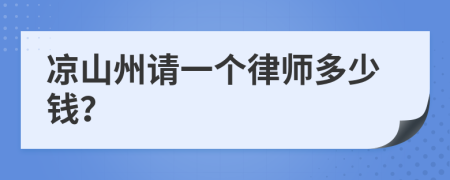 凉山州请一个律师多少钱?